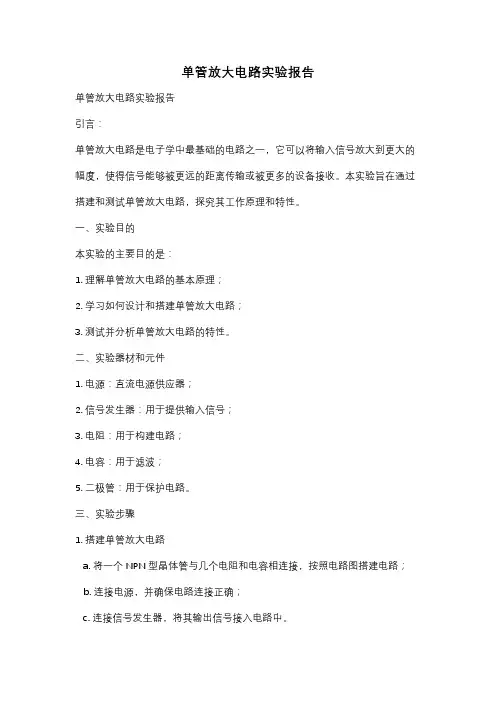 单管放大电路实验报告

单管放大电路实验报告

引言：

单管放大电路是电子学中最基础的电路之一，它可以将输入信号放大到更大的幅度，使得信号能够被更远的距离传输或被更多的设备接收。本实验旨在通过搭建和测试单管放大电路，探究其工作原理和特性。

一、实验目的

本实验的主要目的是：

1. 理解单管放大电路的基本原理；

2. 学习如何设计和搭建单管放大电路；

3. 测试并分析单管放大电路的特性。

二、实验器材和元件

1. 电源：直流电源供应器；

2. 信号发生器：用于提供输入信号；

3. 电阻：用于构建电路；

4. 电容：用于滤波；

5. 二极管：用于保护电路。

三、实验步骤

1. 搭建单管放大电路

a. 将一个 NPN 型晶体管与几个电阻和电容相连接，按照电路图搭建电路；

b. 连接电源，并确保电路连接正确；

c. 连接信号发生器，将其输出信号接入电路中。